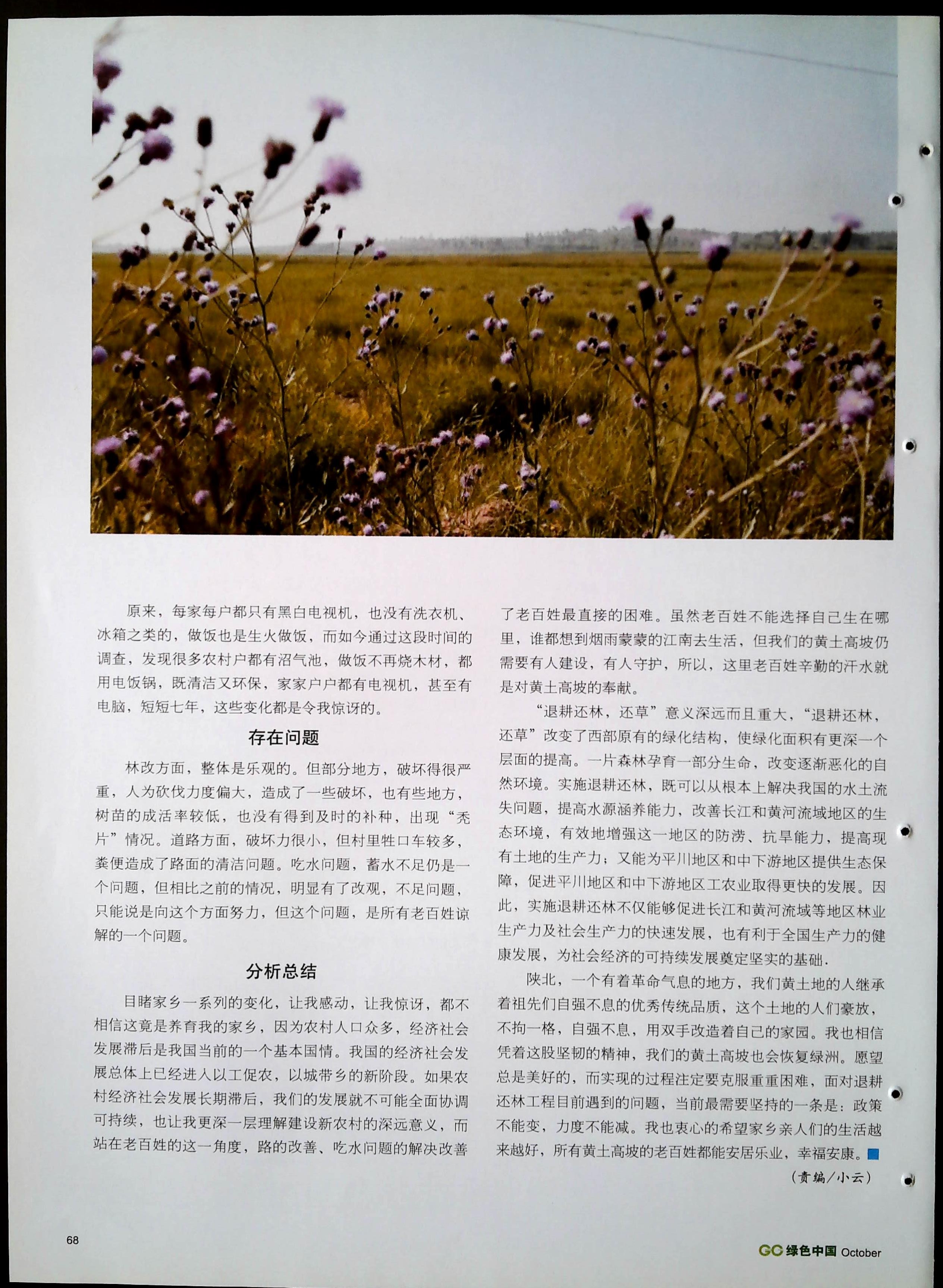 原来，每家每户都只有黑白电视机，也没有洗衣机、冰箱之类的，做饭也是生火做饭，而如今通过这段时间的调查，发现很多农村户都有沼气池，做饭不再烧木材，都用电饭锅，既清洁又环保，家家户户都有电视机，甚至有电脑，短短七年，这些变化都是令我惊讶的。

存在问题

林改方面，整体是乐观的。但部分地方，破坏得很严重，人为砍伐力度偏大，造成了一些破坏，也有些地方，树苗的成活率较低，也没有得到及时的补种，出现“秃片”情况。道路方面，破坏力很小，但村里牲口车较多，粪便造成了路面的清洁问题。吃水问题，蓄水不足仍是一个问题，但相比之前的情况，明显有了改观，不足问题，只能说是向这个方面努力，但这个问题，是所有老百姓谅解的一个问题。

分析总结

目睹家乡一系列的变化，让我感动，让我惊讶，都不相信这竟是养育我的家乡，因为农村人口众多，经济社会发展滞后是我国当前的一个基本国情。我国的经济社会发展总体上已经进入以工促农，以城带乡的新阶段。如果农村经济社会发展长期滞后，我们的发展就不可能全面协调可持续，也让我更深一层理解建设新农村的深远意义，而站在老百姓的这一角度，路的改善、吃水问题的解决改善了老百姓最直接的困难。虽然老百姓不能选择自己生在哪里，谁都想到烟雨蒙蒙的江南去生活，但我们的黄土高坡仍需要有人建设，有人守护，所以，这里老百姓辛勤的汗水就是对黄土高坡的奉献。

“退耕还林，还草”意义深远而且重大，“退耕还林，还草”改变了西部原有的绿化结构，使绿化面积有更深一个层面的提高。一片森林孕育一部分生命，改变逐渐恶化的自然环境。实施退耕还林，既可以从根本上解决我国的水土流失问题，提高水源涵养能力，改善长江和黄河流域地区的生态环境，有效地增强这一地区的防涝、抗旱能力，提高现有土地的生产力；又能为平川地区和中下游地区提供生态保障，促进平川地区和中下游地区工农业取得更快的发展。因此，实施退耕还林不仅能够促进长江和黄河流域等地区林业生产力及社会生产力的快速发展，也有利于全国生产力的健康发展，为社会经济的可持续发展奠定坚实的基础.

陕北，一个有着革命气息的地方，我们黄土地的人继承着祖先们自强不息的优秀传统品质，这个土地的人们豪放，不拘一格，自强不息，用双手改造着自己的家园。我也相信凭着这股坚韧的精神，我们的黄土高坡也会恢复绿洲。愿望总是美好的，而实现的过程注定要克服重重困难，面对退耕还林工程目前遇到的问题，当前最需要坚持的一条是：政策不能变，力度不能减。我也衷心的希望家乡亲人们的生活越来越好，所有黄土高坡的老百姓都能安居乐业，幸福安康。

（责编/小云）

68

GC 绿色中国 October